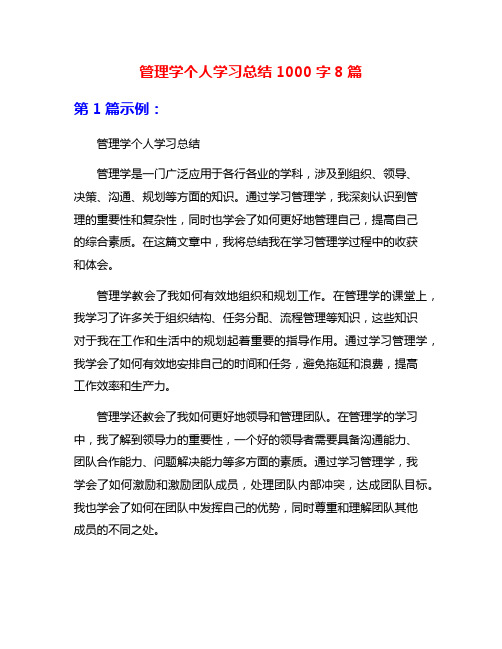 管理学个人学习总结 1000 字 8 篇

第 1 篇示例：

管理学个人学习总结

管理学是一门广泛应用于各行各业的学科，涉及到组织、领导、决策、沟通、规划等方面的知识。通过学习管理学，我深刻认识到管理的重要性和复杂性，同时也学会了如何更好地管理自己，提高自己的综合素质。在这篇文章中，我将总结我在学习管理学过程中的收获和体会。

管理学教会了我如何有效地组织和规划工作。在管理学的课堂上，我学习了许多关于组织结构、任务分配、流程管理等知识，这些知识对于我在工作和生活中的规划起着重要的指导作用。通过学习管理学，我学会了如何有效地安排自己的时间和任务，避免拖延和浪费，提高工作效率和生产力。

管理学还教会了我如何更好地领导和管理团队。在管理学的学习中，我了解到领导力的重要性，一个好的领导者需要具备沟通能力、团队合作能力、问题解决能力等多方面的素质。通过学习管理学，我学会了如何激励和激励团队成员，处理团队内部冲突，达成团队目标。我也学会了如何在团队中发挥自己的优势，同时尊重和理解团队其他成员的不同之处。